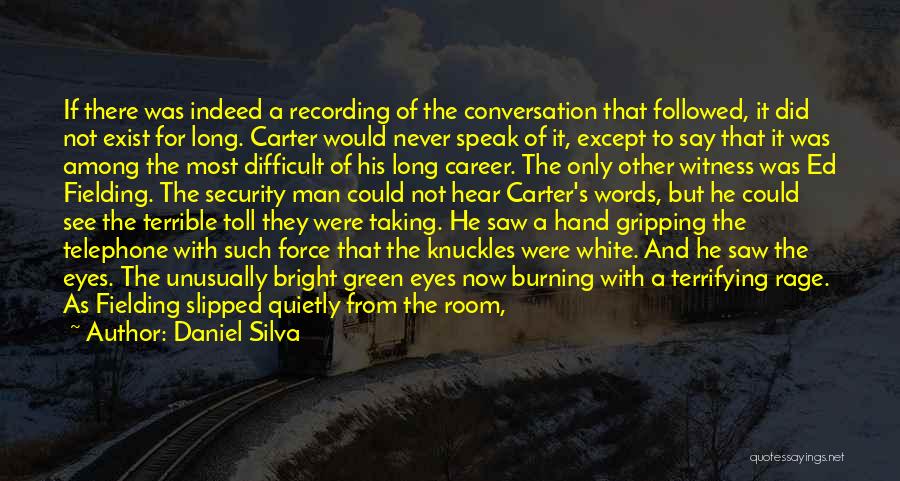 If there was indeed a recording of the conversation that followed, it did not exist for long. Carter would never speak of it, except to say that it was among the most difficult of his long career. The only other witness was Ed Fielding. The security man could not hear Carter's words, but he could see the terrible toll they were taking. He saw a hand gripping the telephone with such force that the knuckles were white. And he saw the eyes. The unusually bright green eyes now burning with a terrifying rage. As Fielding slipped quietly from the room,

~ Author: Daniel Silva

quotessayings.net